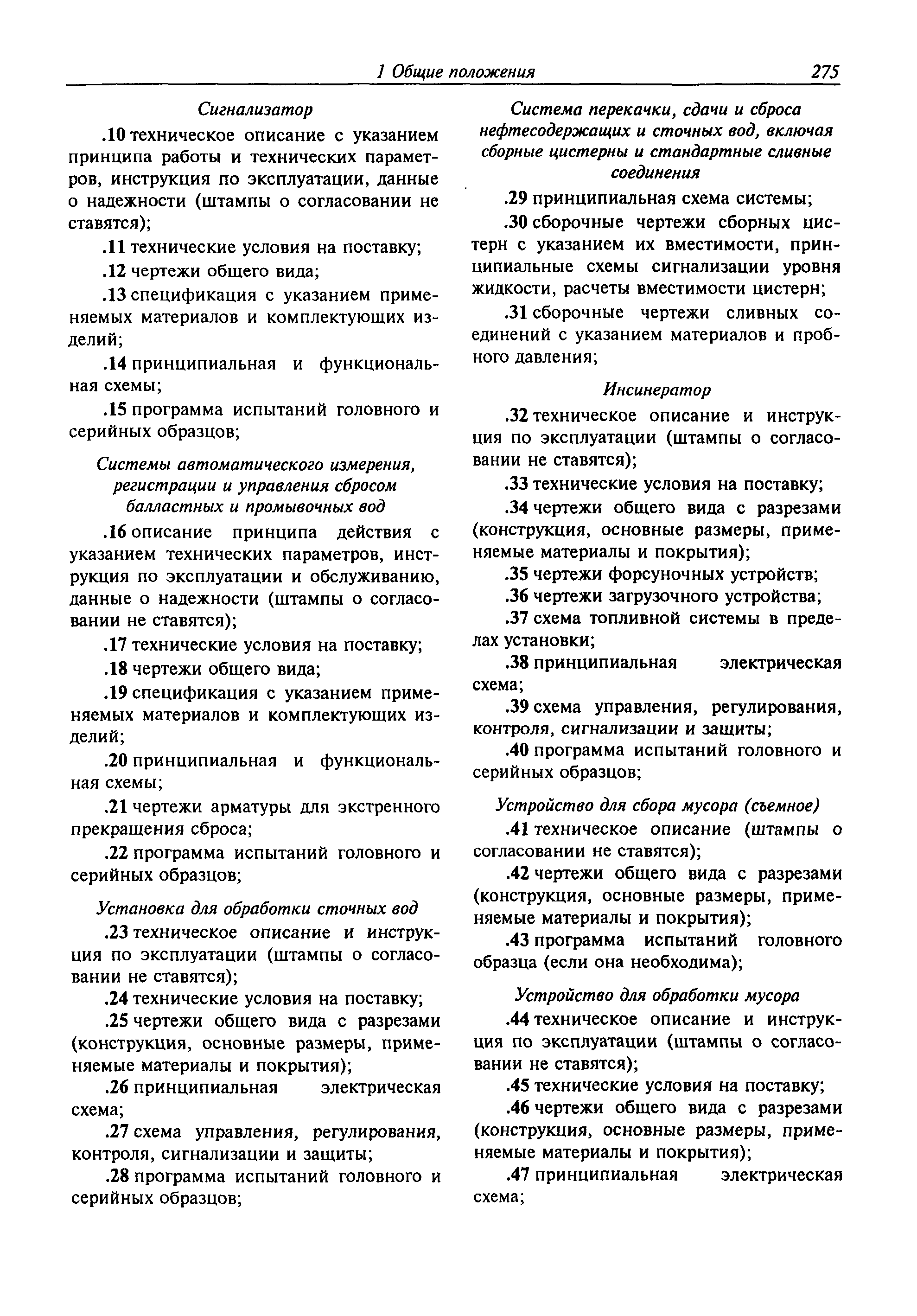 1 Общие положения 275

Сигнализатор

.10 техническое описание с указанием принципа работы и технических параметров, инструкция по эксплуатации, данные о надежности (штампы о согласовании не ставятся);

.11 технические условия на поставку;

.12 чертежи общего вида;

.13 спецификация с указанием применяемых материалов и комплектующих изделий;

.14 принципиальная и функциональная схемы;

.15 программа испытаний головного и серийных образцов;

Системы автоматического измерения, регистрации и управления сбросом балластных и промывочных вод

.16 описание принципа действия с указанием технических параметров, инструкция по эксплуатации и обслуживанию, данные о надежности (штампы о согласовании не ставятся);

.17 технические условия на поставку;

.18 чертежи общего вида;

.19 спецификация с указанием применяемых материалов и комплектующих изделий;

.20 принципиальная и функциональная схемы;

.21 чертежи арматуры для экстренного прекращения сброса;

.22 программа испытаний головного и серийных образцов;

Установка для обработки сточных вод

.23 техническое описание и инструкция по эксплуатации (штампы о согласовании не ставятся);

.24 технические условия на поставку;

.25 чертежи общего вида с разрезами (конструкция, основные размеры, применяемые материалы и покрытия);

.26 принципиальная электрическая схема;

.27 схема управления, регулирования, контроля, сигнализации и защиты;

.28 программа испытаний головного и серийных образцов;

Система перекачки, сдачи и сброса нефтесодержащих и сточных вод, включая сборные цистерны и стандартные сливные соединения

.29 принципиальная схема системы;

.30 сборочные чертежи сборных цистерн с указанием их вместимости, принципиальные схемы сигнализации уровня жидкости, расчеты вместимости цистерн;

.31 сборочные чертежи сливных соединений с указанием материалов и пробного давления;

Инсинератор

.32 техническое описание и инструкция по эксплуатации (штампы о согласовании не ставятся);

.33 технические условия на поставку;

.34 чертежи общего вида с разрезами (конструкция, основные размеры, применяемые материалы и покрытия);

.35 чертежи форсуночных устройств;

.36 чертежи загрузочного устройства;

.37 схема топливной системы в пределах установки;

.38 принципиальная электрическая схема;

.39 схема управления, регулирования, контроля, сигнализации и защиты;

.40 программа испытаний головного и серийных образцов;

Устройство для сбора мусора (съемное)

.41 техническое описание (штампы о согласовании не ставятся);

.42 чертежи общего вида с разрезами (конструкция, основные размеры, применяемые материалы и покрытия);

.43 программа испытаний головного образца (если она необходима);

Устройство для обработки мусора

.44 техническое описание и инструкция по эксплуатации (штампы о согласовании не ставятся);

.45 технические условия на поставку;

.46 чертежи общего вида с разрезами (конструкция, основные размеры, применяемые материалы и покрытия);

.47 принципиальная электрическая схема;